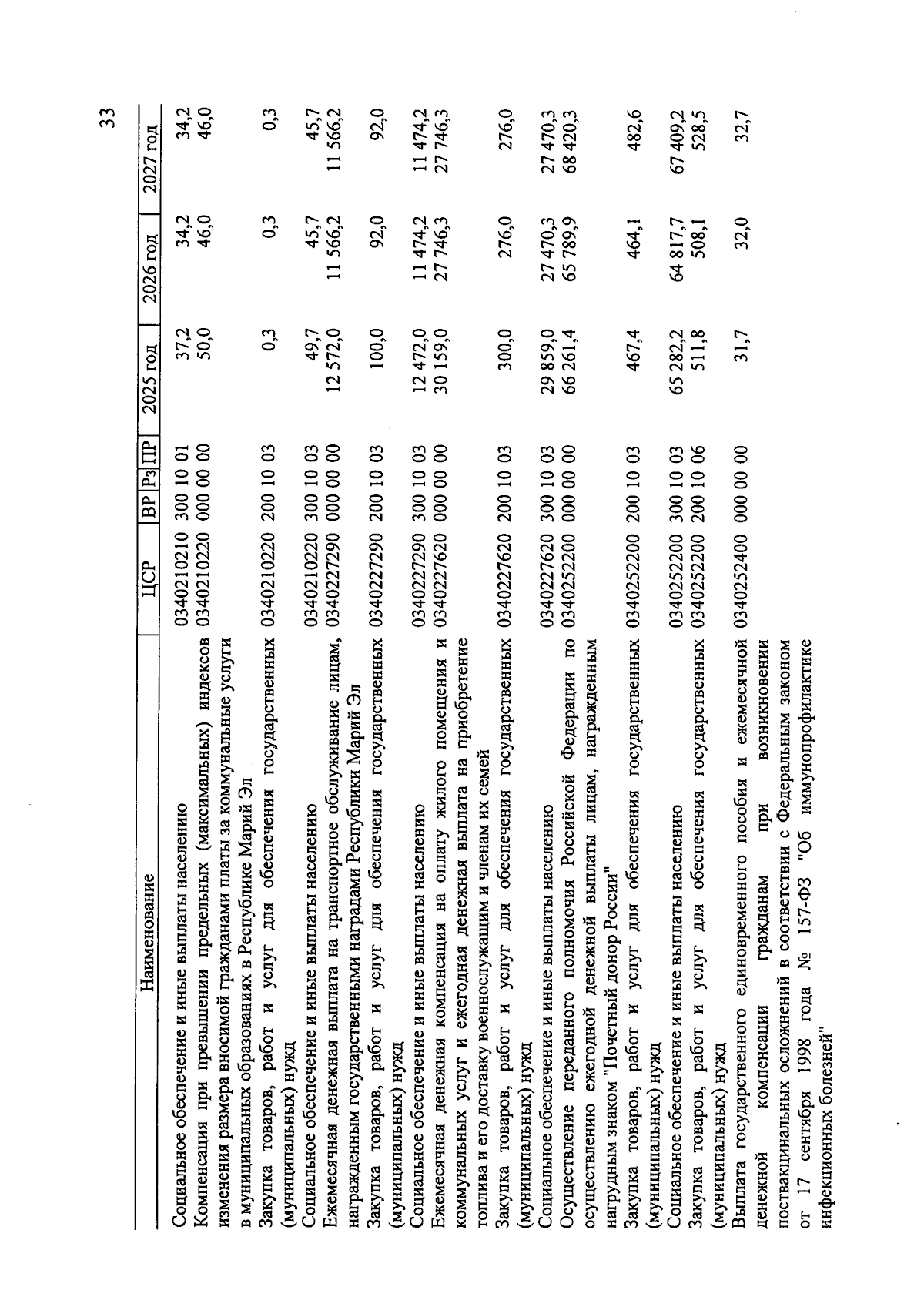 33

| Наименование | ЦСР | ВР | Рз | ПР | 2025 год | 2026 год | 2027 год |
|---|---|---|---|---|---|---|---|
| Социальное обеспечение и иные выплаты населению | 0340210210 | 300 | 10 | 01 | 37,2 | 34,2 | 34,2 |
| Компенсация при превышении предельных (максимальных) индексов изменения размера вносимой гражданами платы за коммунальные услуги в муниципальных образованиях в Республике Марий Эл | 0340210220 | 000 | 00 | 00 | 50,0 | 46,0 | 46,0 |
| Закупка товаров, работ и услуг для обеспечения государственных (муниципальных) нужд | 0340210220 | 200 | 10 | 03 | 0,3 | 0,3 | 0,3 |
| Социальное обеспечение и иные выплаты населению | 0340210220 | 300 | 10 | 03 | 49,7 | 45,7 | 45,7 |
| Ежемесячная денежная выплата на транспортное обслуживание лицам, награжденным государственными наградами Республики Марий Эл | 0340227290 | 000 | 00 | 00 | 12 572,0 | 11 566,2 | 11 566,2 |
| Закупка товаров, работ и услуг для обеспечения государственных (муниципальных) нужд | 0340227290 | 200 | 10 | 03 | 100,0 | 92,0 | 92,0 |
| Социальное обеспечение и иные выплаты населению | 0340227290 | 300 | 10 | 03 | 12 472,0 | 11 474,2 | 11 474,2 |
| Ежемесячная денежная компенсация на оплату жилого помещения и коммунальных услуг и ежегодная денежная выплата на приобретение топлива и его доставку военнослужащим и членам их семей | 0340227620 | 000 | 00 | 00 | 30 159,0 | 27 746,3 | 27 746,3 |
| Закупка товаров, работ и услуг для обеспечения государственных (муниципальных) нужд | 0340227620 | 200 | 10 | 03 | 300,0 | 276,0 | 276,0 |
| Социальное обеспечение и иные выплаты населению | 0340227620 | 300 | 10 | 03 | 29 859,0 | 27 470,3 | 27 470,3 |
| Осуществление переданного полномочия Российской Федерации по осуществлению ежегодной денежной выплаты лицам, награжденным нагрудным знаком "Почетный донор России" | 0340252200 | 000 | 00 | 00 | 66 261,4 | 65 789,9 | 68 420,3 |
| Закупка товаров, работ и услуг для обеспечения государственных (муниципальных) нужд | 0340252200 | 200 | 10 | 03 | 467,4 | 464,1 | 482,6 |
| Социальное обеспечение и иные выплаты населению | 0340252200 | 300 | 10 | 03 | 65 282,2 | 64 817,7 | 67 409,2 |
| Закупка товаров, работ и услуг для обеспечения государственных (муниципальных) нужд | 0340252200 | 200 | 10 | 06 | 511,8 | 508,1 | 528,5 |
| Выплата государственного единовременного пособия и ежемесячной денежной компенсации гражданам при возникновении поствакцинальных осложнений в соответствии с Федеральным законом от 17 сентября 1998 года № 157-ФЗ "Об иммунопрофилактике инфекционных болезней" | 0340252400 | 000 | 00 | 00 | 31,7 | 32,0 | 32,7 |